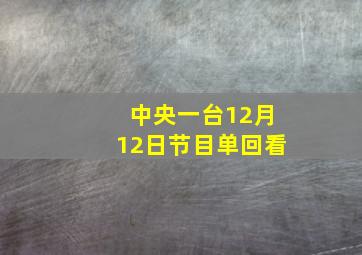 中央一台12月12日节目单回看